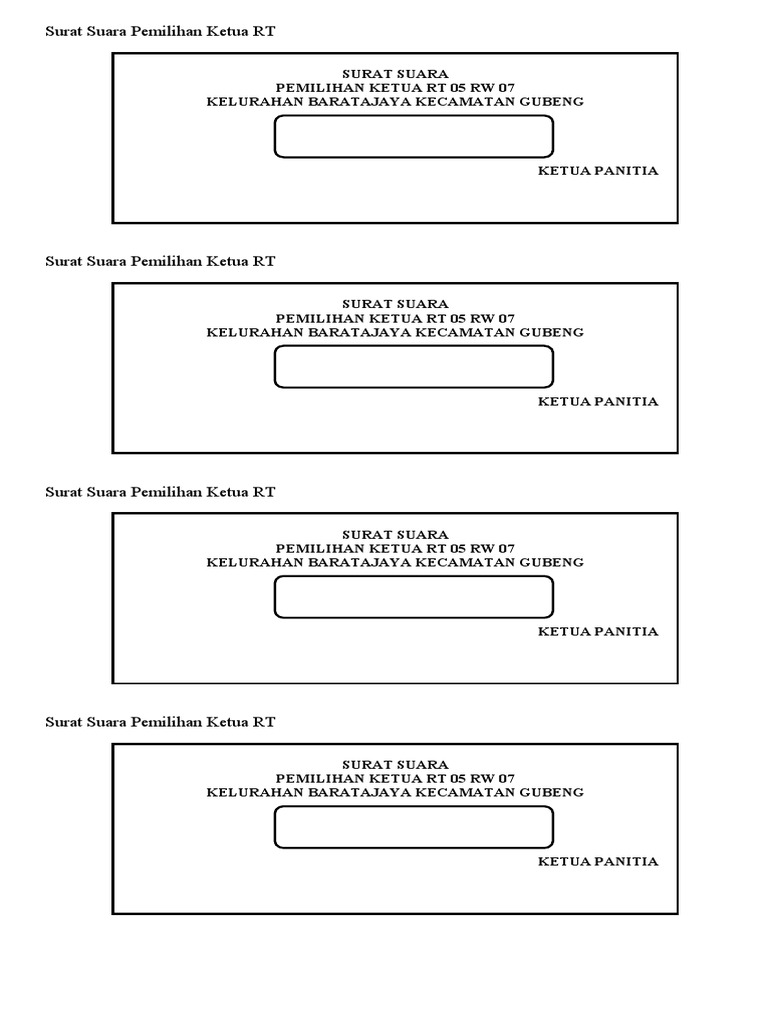 Surat Suara Pemilihan Ketua RT

SURAT SUARA
PEMILIHAN KETUA RT 05 RW 07
KELURAHAN BARATAJAYA KECAMATAN GUBENG

KETUA PANITIA

Surat Suara Pemilihan Ketua RT

SURAT SUARA
PEMILIHAN KETUA RT 05 RW 07
KELURAHAN BARATAJAYA KECAMATAN GUBENG

KETUA PANITIA

Surat Suara Pemilihan Ketua RT

SURAT SUARA
PEMILIHAN KETUA RT 05 RW 07
KELURAHAN BARATAJAYA KECAMATAN GUBENG

KETUA PANITIA

Surat Suara Pemilihan Ketua RT

SURAT SUARA
PEMILIHAN KETUA RT 05 RW 07
KELURAHAN BARATAJAYA KECAMATAN GUBENG

KETUA PANITIA